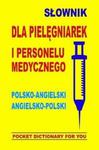 SŁOWNIK
DLA PIELĘGNIAREK
I PERSONELU
MEDYCZNEGO

POLSKO-ANGIELSKI
ANGIELSKO-POLSKI

POCKET DICTIONARY FOR YOU